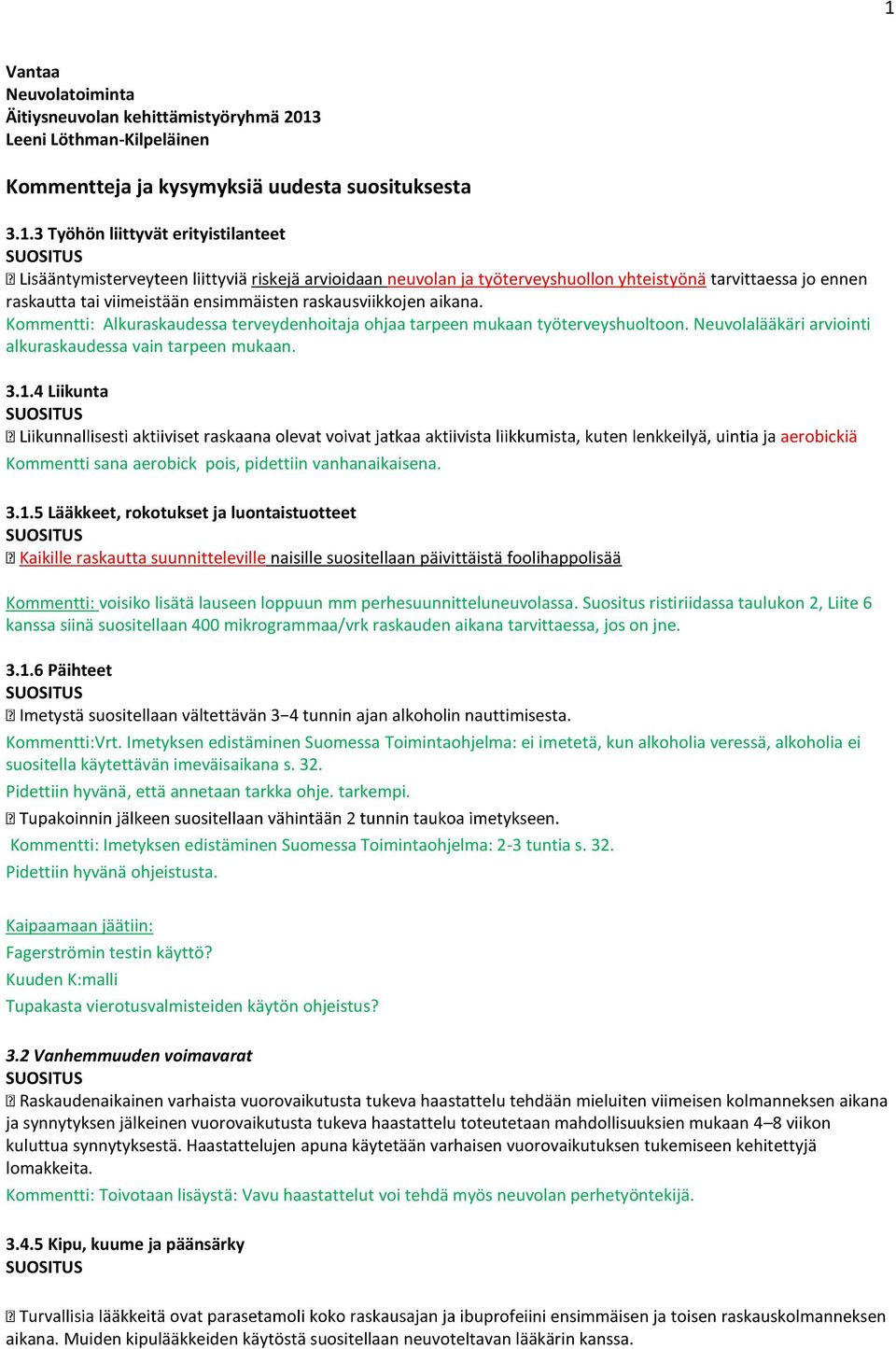 1

Vantaa
Neuvolatoiminta
Äitiysneuvolan kehittämistyöryhmä 2013
Leeni Löthman-Kilpeläinen

Kommentteja ja kysymyksiä uudesta suosituksesta

3.1.3 Työhön liittyvät erityistilanteet
SUOSITUS
 Lisääntymisterveyteen liittyviä riskejä arvioidaan neuvolan ja työterveyshuollon yhteistyönä tarvittaessa jo ennen raskautta tai viimeistään ensimmäisten raskausviikkojen aikana.
Kommentti: Alkuraskaudessa terveydenhoitaja ohjaa tarpeen mukaan työterveyshuoltoon. Neuvolalääkäri arviointi alkuraskaudessa vain tarpeen mukaan.

3.1.4 Liikunta
SUOSITUS
 Liikunnallisesti aktiiviset raskaana olevat voivat jatkaa aktiivista liikkumista, kuten lenkkeilyä, uintia ja aerobickiä
Kommentti sana aerobick pois, pidettiin vanhanaikaisena.

3.1.5 Lääkkeet, rokotukset ja luontaistuotteet
SUOSITUS
 Kaikille raskautta suunnitteleville naisille suositellaan päivittäistä foolihappolisää

Kommentti: voisiko lisätä lauseen loppuun mm perhesuunnitteluneuvolassa. Suositus ristiriidassa taulukon 2, Liite 6 kanssa siinä suositellaan 400 mikrogrammaa/vrk raskauden aikana tarvittaessa, jos on jne.

3.1.6 Päihteet
SUOSITUS
 Imetystä suositellaan vältettävän 3−4 tunnin ajan alkoholin nauttimisesta.
Kommentti:Vrt. Imetyksen edistäminen Suomessa Toimintaohjelma: ei imetetä, kun alkoholia veressä, alkoholia ei suositella käytettävän imeväisaikana s. 32.
Pidettiin hyvänä, että annetaan tarkka ohje. tarkempi.
 Tupakoinnin jälkeen suositellaan vähintään 2 tunnin taukoa imetykseen.
Kommentti: Imetyksen edistäminen Suomessa Toimintaohjelma: 2-3 tuntia s. 32.
Pidettiin hyvänä ohjeistusta.

Kaipaamaan jäätiin:
Fagerströmin testin käyttö?
Kuuden K:malli
Tupakasta vierotusvalmisteiden käytön ohjeistus?

3.2 Vanhemmuuden voimavarat
SUOSITUS
 Raskaudenaikainen varhaista vuorovaikutusta tukeva haastattelu tehdään mieluiten viimeisen kolmanneksen aikana ja synnytyksen jälkeinen vuorovaikutusta tukeva haastattelu toteutetaan mahdollisuuksien mukaan 4–8 viikon kuluttua synnytyksestä. Haastattelujen apuna käytetään varhaisen vuorovaikutuksen tukemiseen kehitettyjä lomakkeita.
Kommentti: Toivotaan lisäystä: Vavu haastattelut voi tehdä myös neuvolan perhetyöntekijä.

3.4.5 Kipu, kuume ja päänsärky
SUOSITUS

 Turvallisia lääkkeitä ovat parasetamoli koko raskausajan ja ibuprofeiini ensimmäisen ja toisen raskauskolmanneksen aikana. Muiden kipulääkkeiden käytöstä suositellaan neuvoteltavan lääkärin kanssa.